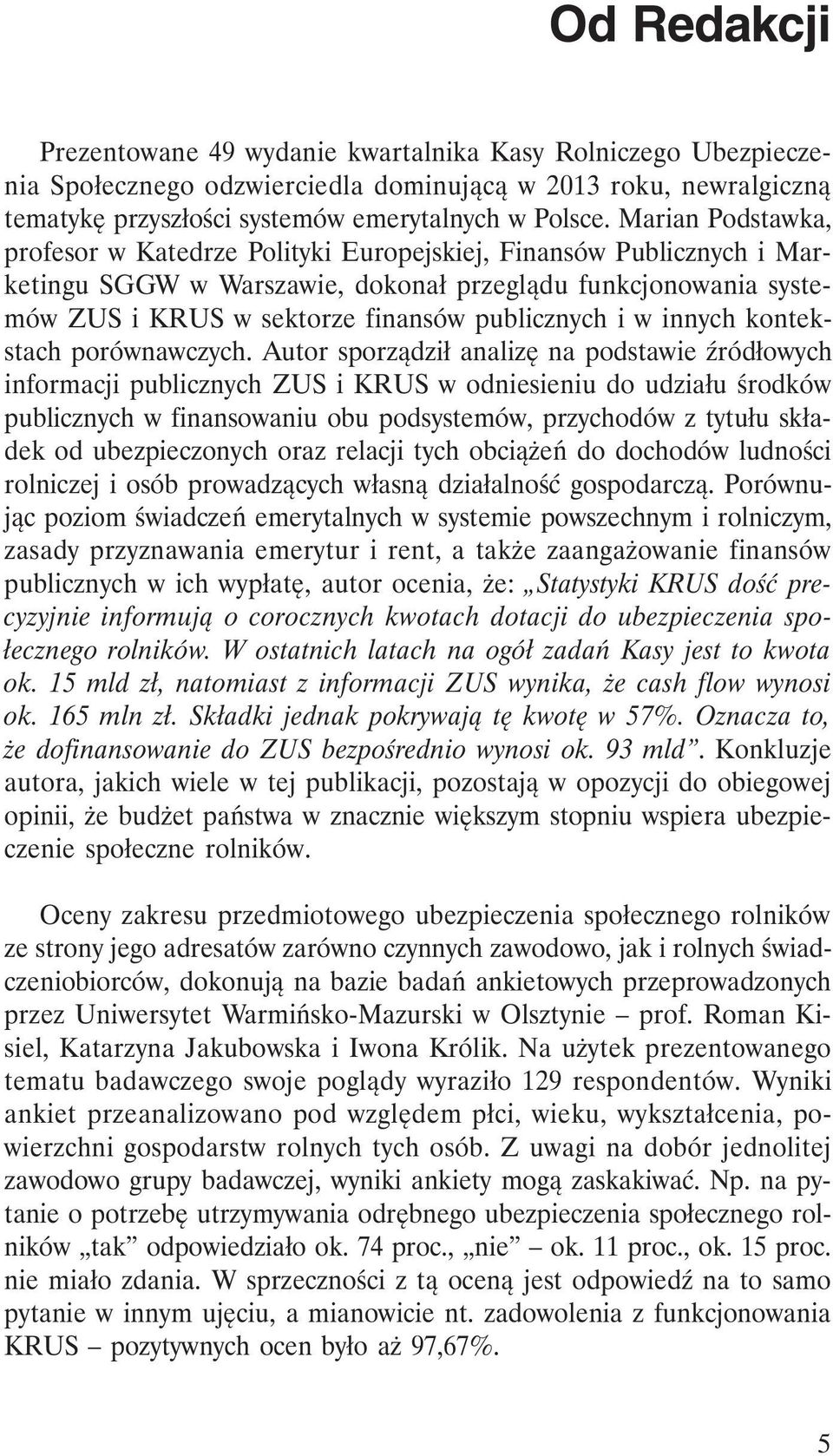 Od Redakcji

Prezentowane 49 wydanie kwartalnika Kasy Rolniczego Ubezpieczenia Społecznego odzwierciedla dominującą w 2013 roku, newralgiczną tematykę przyszłości systemów emerytalnych w Polsce. Marian Podstawka, profesor w Katedrze Polityki Europejskiej, Finansów Publicznych i Marketingu SGGW w Warszawie, dokonał przeglądu funkcjonowania systemów ZUS i KRUS w sektorze finansów publicznych i w innych kontekstach porównawczych. Autor sporządził analizę na podstawie źródłowych informacji publicznych ZUS i KRUS w odniesieniu do udziału środków publicznych w finansowaniu obu podsystemów, przychodów z tytułu składek od ubezpieczonych oraz relacji tych obciążeń do dochodów ludności rolniczej i osób prowadzących własną działalność gospodarczą. Porównując poziom świadczeń emerytalnych w systemie powszechnym i rolniczym, zasady przyznawania emerytur i rent, a także zaangażowanie finansów publicznych w ich wypłatę, autor ocenia, że: „Statystyki KRUS dość precyzyjnie informują o corocznych kwotach dotacji do ubezpieczenia społecznego rolników. W ostatnich latach na ogół zadań Kasy jest to kwota ok. 15 mld zł, natomiast z informacji ZUS wynika, że cash flow wynosi ok. 165 mln zł. Składki jednak pokrywają tę kwotę w 57%. Oznacza to, że dofinansowanie do ZUS bezpośrednio wynosi ok. 93 mld”. Konkluzje autora, jakich wiele w tej publikacji, pozostają w opozycji do obiegowej opinii, że budżet państwa w znacznie większym stopniu wspiera ubezpieczenie społeczne rolników.

Oceny zakresu przedmiotowego ubezpieczenia społecznego rolników ze strony jego adresatów zarówno czynnych zawodowo, jak i rolnych świadczeniobiorców, dokonują na bazie badań ankietowych przeprowadzonych przez Uniwersytet Warmińsko-Mazurski w Olsztynie – prof. Roman Kisiel, Katarzyna Jakubowska i Iwona Królik. Na użytek prezentowanego tematu badawczego swoje poglądy wyraziło 129 respondentów. Wyniki ankiet przeanalizowano pod względem płci, wieku, wykształcenia, powierzchni gospodarstw rolnych tych osób. Z uwagi na dobór jednolitej zawodowo grupy badawczej, wyniki ankiety mogą zaskakiwać. Np. na pytanie o potrzebę utrzymywania odrębnego ubezpieczenia społecznego rolników „tak” odpowiedziało ok. 74 proc., „nie” – ok. 11 proc., ok. 15 proc. nie miało zdania. W sprzeczności z tą oceną jest odpowiedź na to samo pytanie w innym ujęciu, a mianowicie nt. zadowolenia z funkcjonowania KRUS – pozytywnych ocen było aż 97,67%.

5